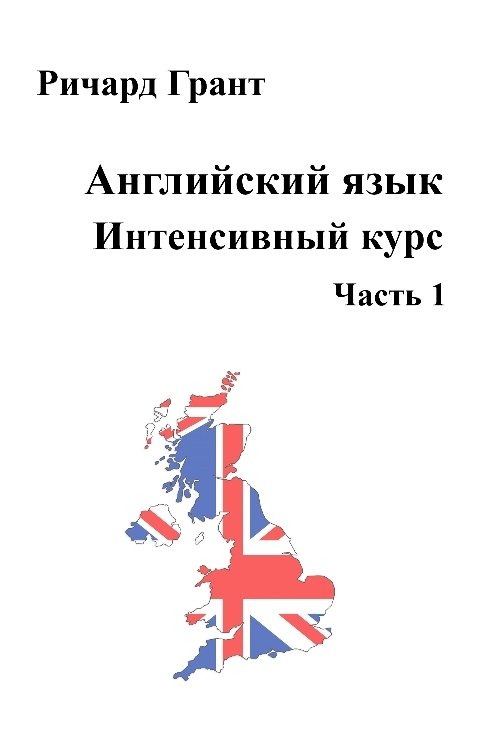 Ричард Грант

Английский язык
Интенсивный курс
Часть 1